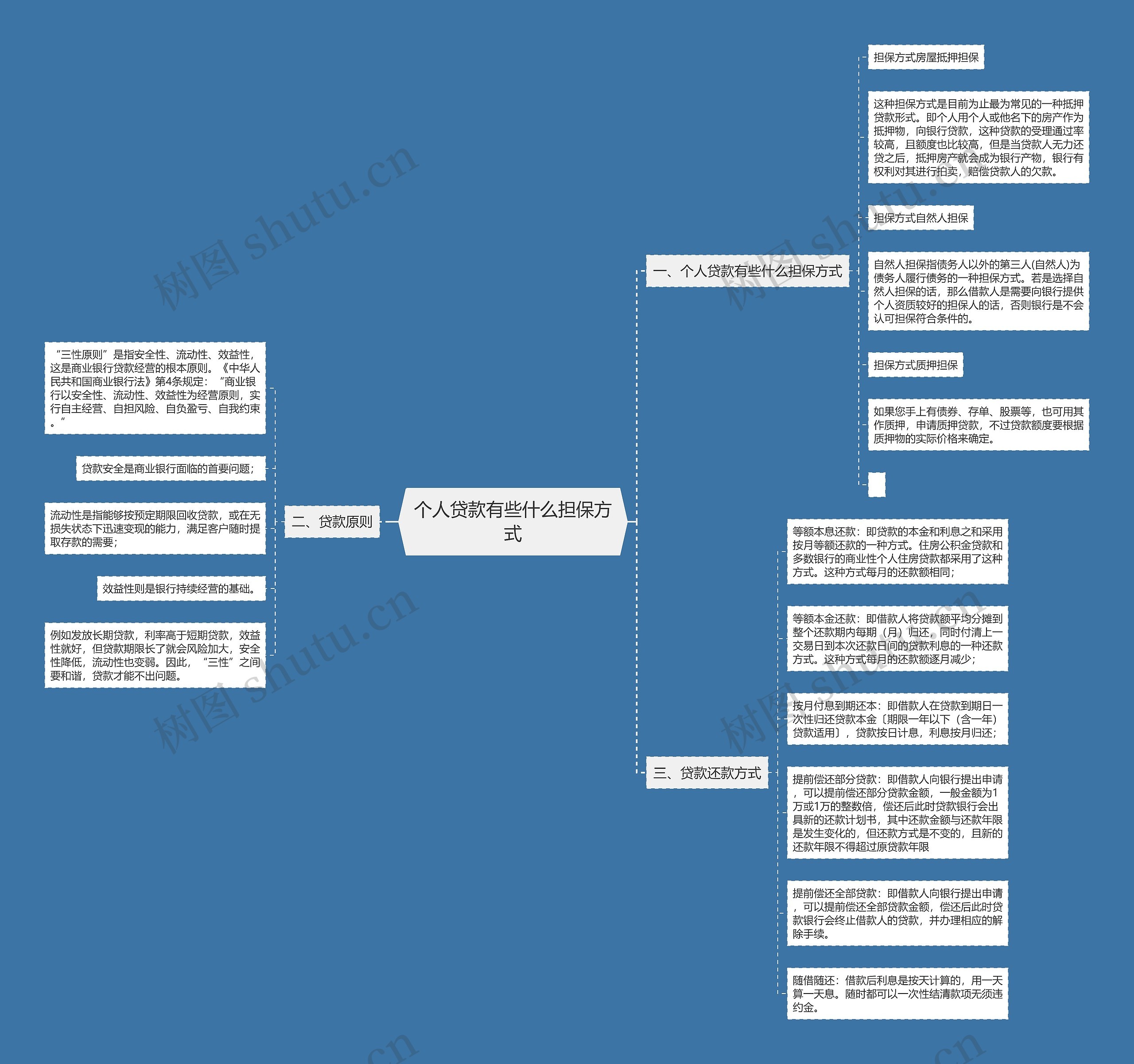 个人贷款有些什么担保方式

一、个人贷款有些什么担保方式

担保方式房屋抵押担保

这种担保方式是目前为止最为常见的一种抵押贷款形式。即个人用个人或他名下的房产作为抵押物，向银行贷款，这种贷款的受理通过率较高，且额度也比较高，但是当贷款人无力还贷之后，抵押房产就会成为银行产物，银行有权利对其进行拍卖，赔偿贷款人的欠款。

担保方式自然人担保

自然人担保指债务人以外的第三人(自然人)为债务人履行债务的一种担保方式。若是选择自然人担保的话，那么借款人是需要向银行提供个人资质较好的担保人的话，否则银行是不会认可担保符合条件的。

担保方式质押担保

如果您手上有债券、存单、股票等，也可用其作质押，申请质押贷款，不过贷款额度要根据质押物的实际价格来确定。

二、贷款原则

“三性原则”是指安全性、流动性、效益性，这是商业银行贷款经营的根本原则。《中华人民共和国商业银行法》第4条规定：“商业银行以安全性、流动性、效益性为经营原则，实行自主经营、自担风险、自负盈亏、自我约束。”

贷款安全是商业银行面临的首要问题；

流动性是指能够按预定期限回收贷款，或在无损失状态下迅速变现的能力，满足客户随时提取存款的需要；

效益性则是银行持续经营的基础。

例如发放长期贷款，利率高于短期贷款，效益性就好，但贷款期限长了就会风险加大，安全性降低，流动性也变弱。因此，“三性”之间要和谐，贷款才能不出问题。

三、贷款还款方式

等额本息还款：即贷款的本金和利息之和采用按月等额还款的一种方式。住房公积金贷款和多数银行的商业性个人住房贷款都采用了这种方式。这种方式每月的还款额相同；

等额本金还款：即借款人将贷款额平均分摊到整个还款期内每期（月）归还，同时付清上一交易日到本次还款日间的贷款利息的一种还款方式。这种方式每月的还款额逐月减少；

按月付息到期还本：即借款人在贷款到期日一次性归还贷款本金〔期限一年以下（含一年）贷款适用〕，贷款按日计息，利息按月归还；

提前偿还部分贷款：即借款人向银行提出申请，可以提前偿还部分贷款金额，一般金额为1万或1万的整数倍，偿还后此时贷款银行会出具新的还款计划书，其中还款金额与还款年限是发生变化的，但还款方式是不变的，且新的还款年限不得超过原贷款年限

提前偿还全部贷款：即借款人向银行提出申请，可以提前偿还全部贷款金额，偿还后此时贷款银行会终止借款人的贷款，并办理相应的解除手续。

随借随还：借款后利息是按天计算的，用一天算一天息。随时都可以一次性结清款项无须违约金。

树图 shutu.cn